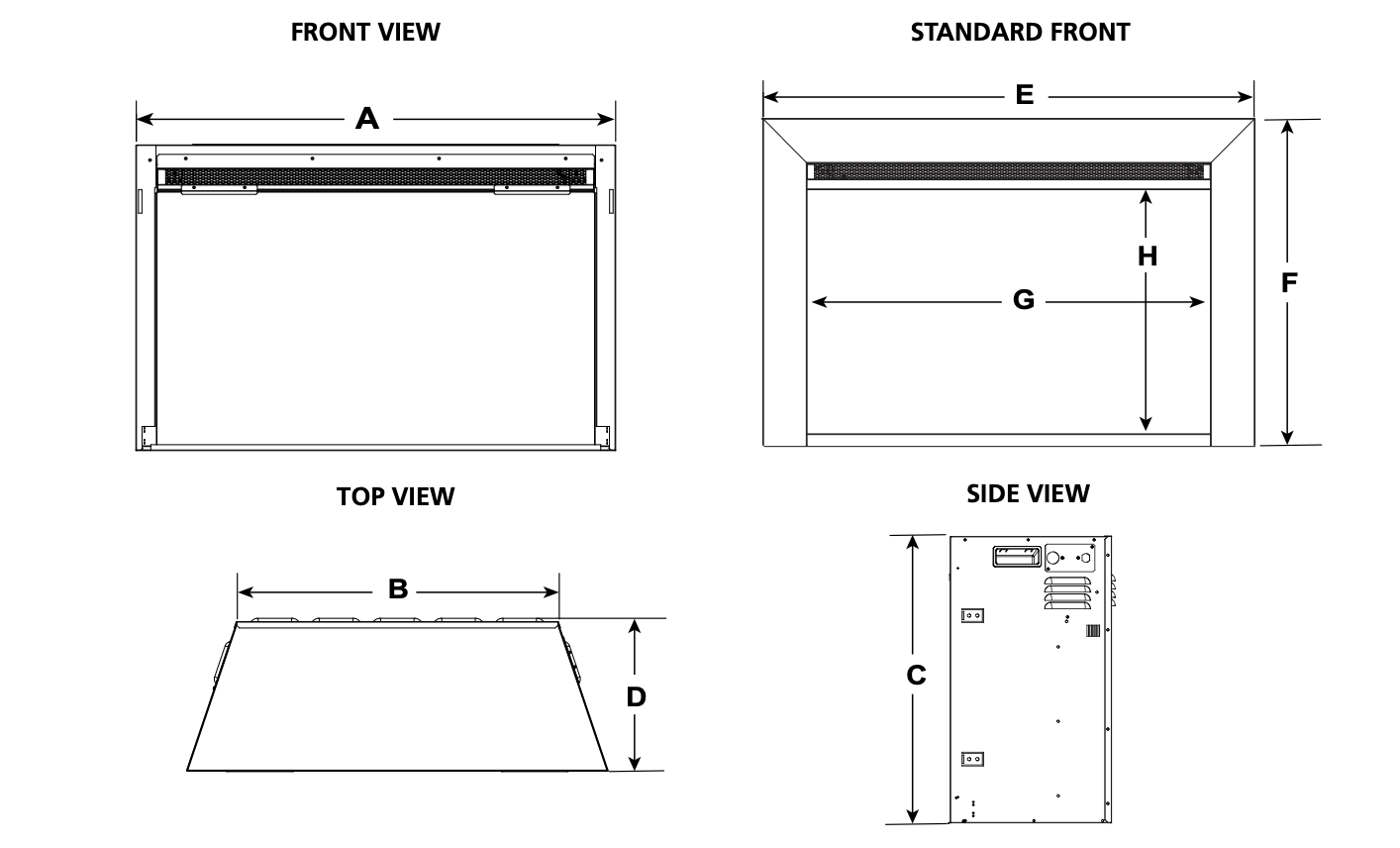 FRONT VIEW

A

STANDARD FRONT

E

H

G

F

TOP VIEW

B

D

SIDE VIEW

C